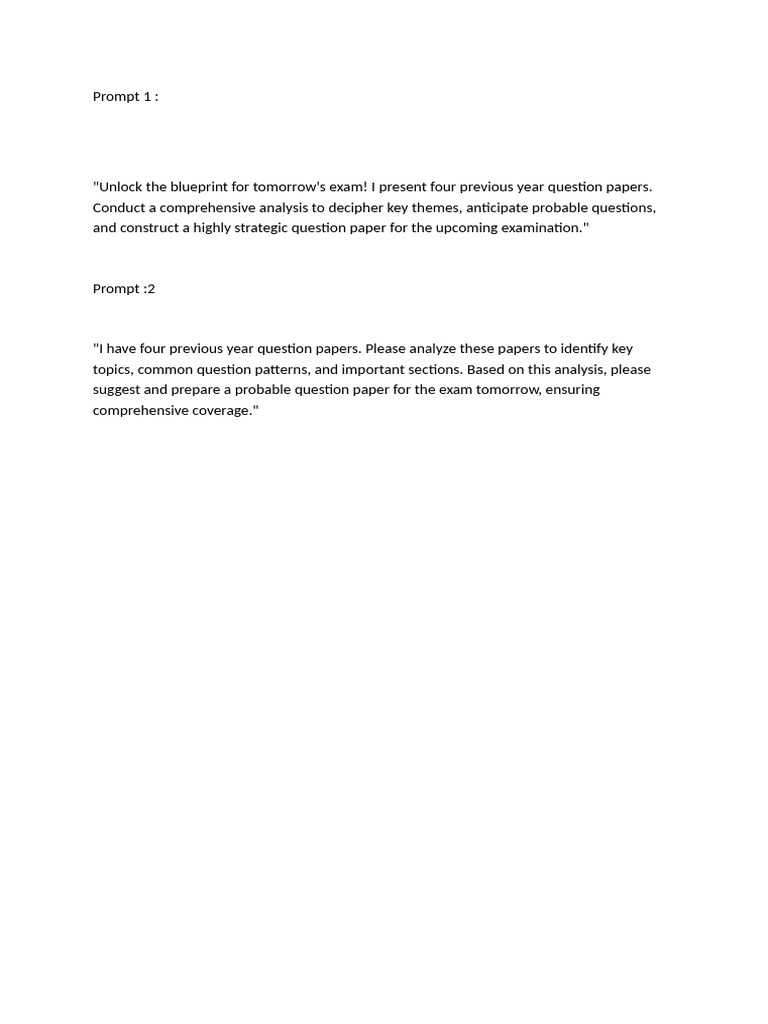 Prompt 1 :

"Unlock the blueprint for tomorrow's exam! I present four previous year question papers. Conduct a comprehensive analysis to decipher key themes, anticipate probable questions, and construct a highly strategic question paper for the upcoming examination."

Prompt :2

"I have four previous year question papers. Please analyze these papers to identify key topics, common question patterns, and important sections. Based on this analysis, please suggest and prepare a probable question paper for the exam tomorrow, ensuring comprehensive coverage."